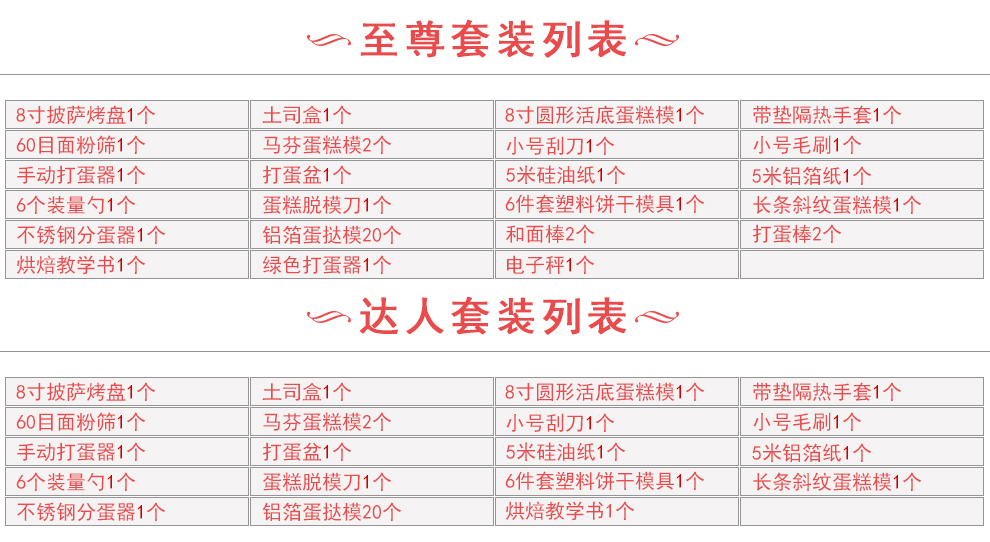 至尊套装列表

| 8寸披萨烤盘1个 | 土司盒1个 | 8寸圆形活底蛋糕模1个 | 带垫隔热手套1个 |
|---|---|---|---|
| 60目面粉筛1个 | 马芬蛋糕模2个 | 小号刮刀1个 | 小号毛刷1个 |
| 手动打蛋器1个 | 打蛋盆1个 | 5米硅油纸1个 | 5米铝箔纸1个 |
| 6个装量勺1个 | 蛋糕脱模刀1个 | 6件套塑料饼干模具1个 | 长条斜纹蛋糕模1个 |
| 不锈钢分蛋器1个 | 铝箔蛋挞模20个 | 和面棒2个 | 打蛋棒2个 |
| 烘焙教学书1个 | 绿色打蛋器1个 | 电子秤1个 | |

达人套装列表

| 8寸披萨烤盘1个 | 土司盒1个 | 8寸圆形活底蛋糕模1个 | 带垫隔热手套1个 |
|---|---|---|---|
| 60目面粉筛1个 | 马芬蛋糕模2个 | 小号刮刀1个 | 小号毛刷1个 |
| 手动打蛋器1个 | 打蛋盆1个 | 5米硅油纸1个 | 5米铝箔纸1个 |
| 6个装量勺1个 | 蛋糕脱模刀1个 | 6件套塑料饼干模具1个 | 长条斜纹蛋糕模1个 |
| 不锈钢分蛋器1个 | 铝箔蛋挞模20个 | 烘焙教学书1个 | |